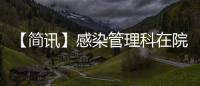 【简讯】感染管理科在院